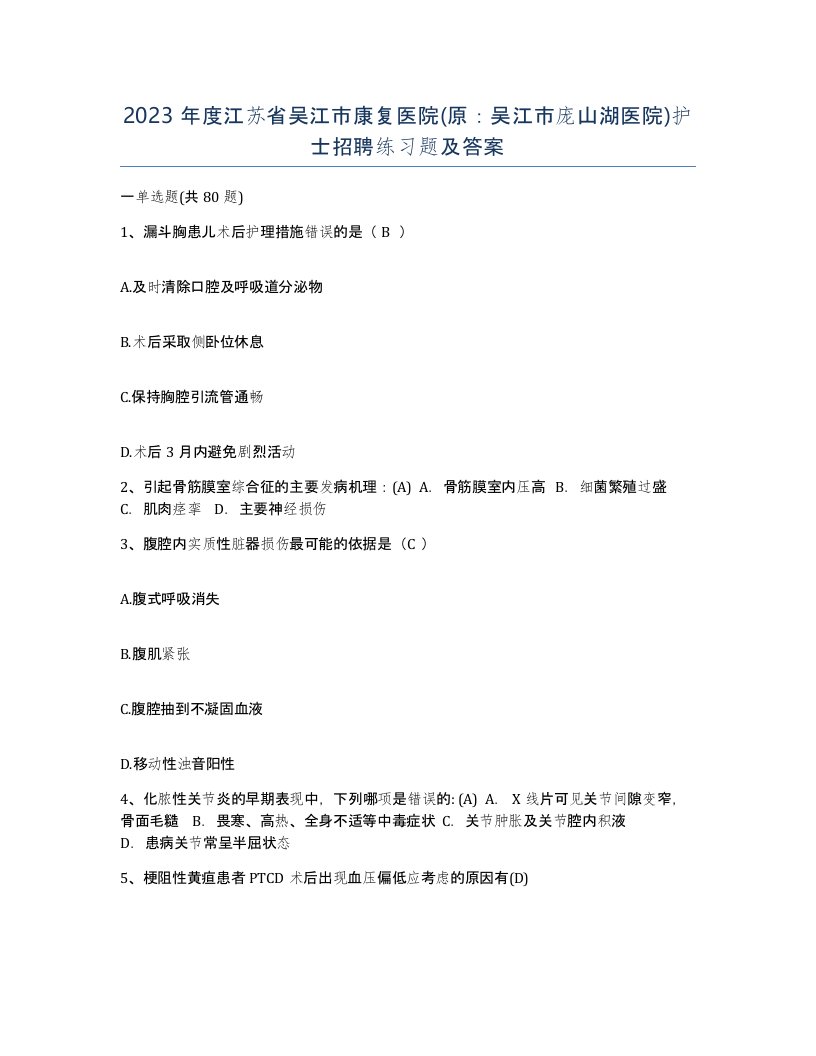 2023 年度江苏省吴江市康复医院(原：吴江市庞山湖医院)护士招聘练习题及答案

一单选题(共 80 题)

1、漏斗胸患儿术后护理措施错误的是（ B ）

A.及时清除口腔及呼吸道分泌物

B.术后采取侧卧位休息

C.保持胸腔引流管通畅

D.术后 3 月内避免剧烈活动

2、引起骨筋膜室综合征的主要发病机理：(A) A. 骨筋膜室内压高 B. 细菌繁殖过盛 C. 肌肉痉挛 D. 主要神经损伤

3、腹腔内实质性脏器损伤最可能的依据是（C ）

A.腹式呼吸消失

B.腹肌紧张

C.腹腔抽到不凝固血液

D.移动性浊音阳性

4、化脓性关节炎的早期表现中，下列哪项是错误的: (A) A. X 线片可见关节间隙变窄，骨面毛糙 B. 畏寒、高热、全身不适等中毒症状 C. 关节肿胀及关节腔内积液 D. 患病关节常呈半屈状态

5、梗阻性黄疸患者 PTCD 术后出现血压偏低应考虑的原因有(D)